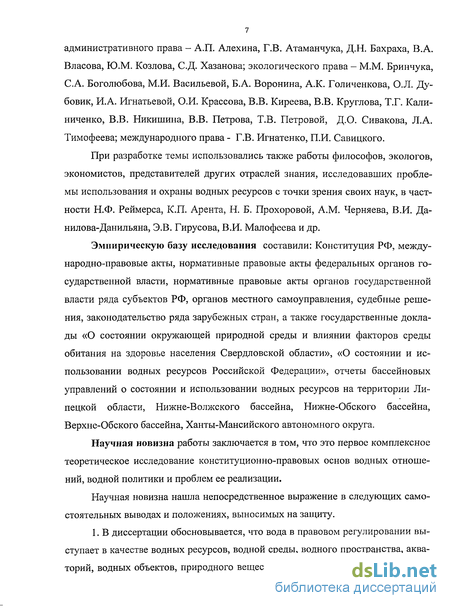 7

административного права – А.П. Алехина, Г.В. Атаманчука, Д.Н. Бахраха, В.А. Власова, Ю.М. Козлова, С.Д. Хазанова; экологического права – М.М. Бринчука, С.А. Боголюбова, М.И. Васильевой, Б.А. Воронина, А.К. Голиченкова, О.Л. Дубовик, И.А. Игнатьевой, О.И. Крассова, В.В. Киреева, В.В. Круглова, Т.Г. Калиниченко, В.В. Никишина, В.В. Петрова, Т.В. Петровой, Д.О. Сивакова, Л.А. Тимофеева; международного права - Г.В. Игнатенко, П.И. Савицкого.

При разработке темы использовались также работы философов, экологов, экономистов, представителей других отраслей знания, исследовавших проблемы использования и охраны водных ресурсов с точки зрения своих наук, в частности Н.Ф. Реймерса, К.П. Арента, Н. Б. Прохоровой, А.М. Черняева, В.И. Данилова-Данильяна, Э.В. Гирусова, В.И. Малофеева и др.

Эмпирическую базу исследования составили: Конституция РФ, международно-правовые акты, нормативные правовые акты федеральных органов государственной власти, нормативные правовые акты органов государственной власти ряда субъектов РФ, органов местного самоуправления, судебные решения, законодательство ряда зарубежных стран, а также государственные доклады «О состоянии окружающей природной среды и влиянии факторов среды обитания на здоровье населения Свердловской области», «О состоянии и использовании водных ресурсов Российской Федерации», отчеты бассейновых управлений о состоянии и использовании водных ресурсов на территории Липецкой области, Нижне-Волжского бассейна, Нижне-Обского бассейна, Верхне-Обского бассейна, Ханты-Мансийского автономного округа.

Научная новизна работы заключается в том, что это первое комплексное теоретическое исследование конституционно-правовых основ водных отношений, водной политики и проблем ее реализации.

Научная новизна нашла непосредственное выражение в следующих самостоятельных выводах и положениях, выносимых на защиту.

1. В диссертации обосновывается, что вода в правовом регулировании выступает в качестве водных ресурсов, водной среды, водного пространства, акваторий, водных объектов, природного вещес

dsLib.net
библиотека диссертаций